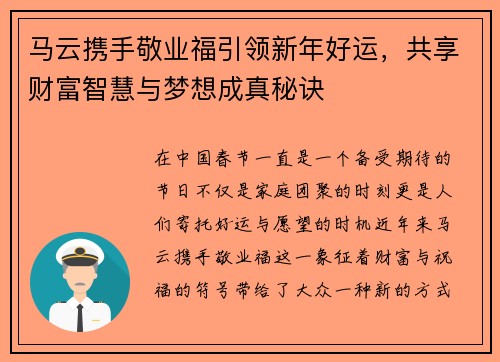 马云携手敬业福引领新年好运，共享财富智慧与梦想成真秘诀

在中国春节一直是一个备受期待的节日不仅是家庭团聚的时刻更是人们寄托好运与愿望的时机近年来马云携手敬业福这一象征着财富与祝福的符号带给了大众一种新的方式